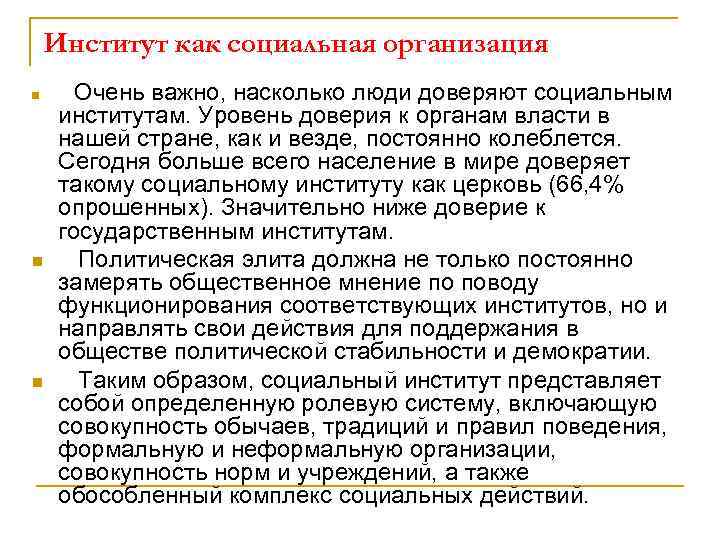 Институт как социальная организация

Очень важно, насколько люди доверяют социальным институтам. Уровень доверия к органам власти в нашей стране, как и везде, постоянно колеблется. Сегодня больше всего население в мире доверяет такому социальному институту как церковь (66,4% опрошенных). Значительно ниже доверие к государственным институтам.

Политическая элита должна не только постоянно замерять общественное мнение по поводу функционирования соответствующих институтов, но и направлять свои действия для поддержания в обществе политической стабильности и демократии.

Таким образом, социальный институт представляет собой определенную ролевую систему, включающую совокупность обычаев, традиций и правил поведения, формальную и неформальную организации, совокупность норм и учреждений, а также обособленный комплекс социальных действий.